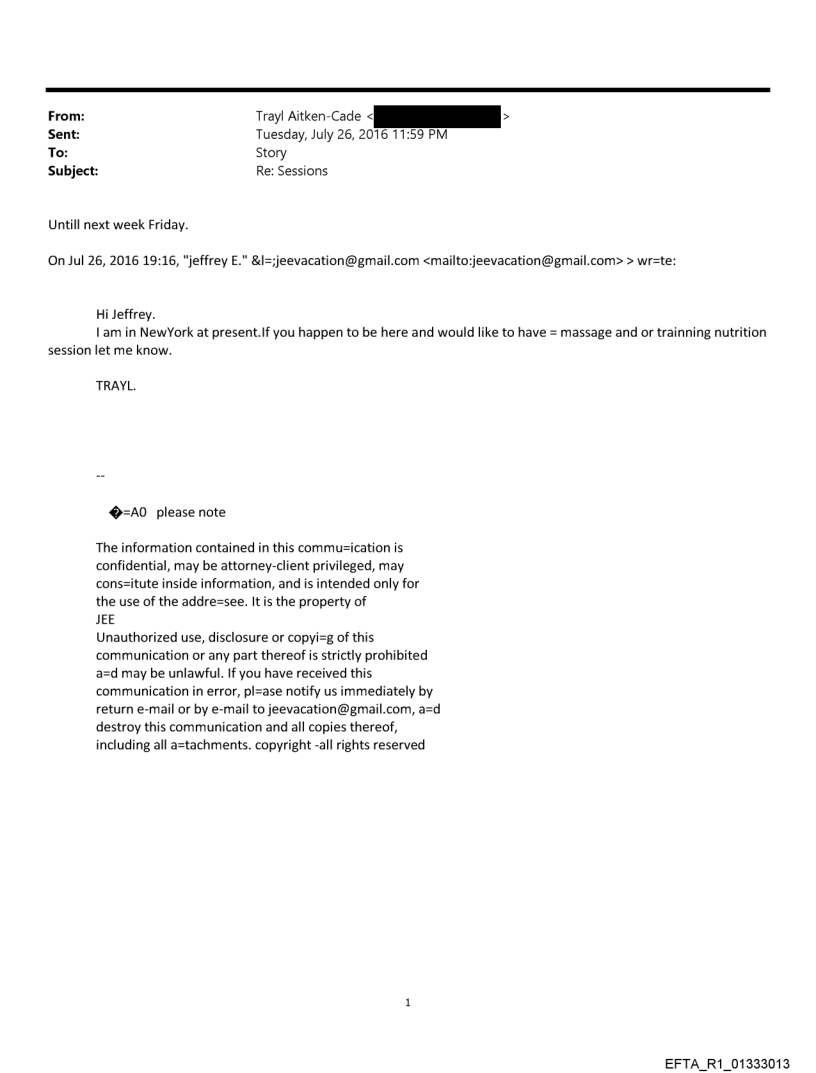 From: Trayl Aitken-Cade < >
Sent: Tuesday, July 26, 2016 11:59 PM
To: Story
Subject: Re: Sessions

Untill next week Friday.

On Jul 26, 2016 19:16, "jeffrey E." &l=;jeevacation@gmail.com <mailto:jeevacation@gmail.com> > wr=te:

Hi Jeffrey.
I am in NewYork at present.If you happen to be here and would like to have = massage and or trainning nutrition session let me know.

TRAYL.

--

�=A0 please note

The information contained in this commu=ication is confidential, may be attorney-client privileged, may cons=itute inside information, and is intended only for the use of the addre=see. It is the property of
JEE
Unauthorized use, disclosure or copyi=g of this communication or any part thereof is strictly prohibited a=d may be unlawful. If you have received this communication in error, pl=ase notify us immediately by return e-mail or by e-mail to jeevacation@gmail.com, a=d destroy this communication and all copies thereof, including all a=tachments. copyright -all rights reserved

1

EFTA_R1_01333013